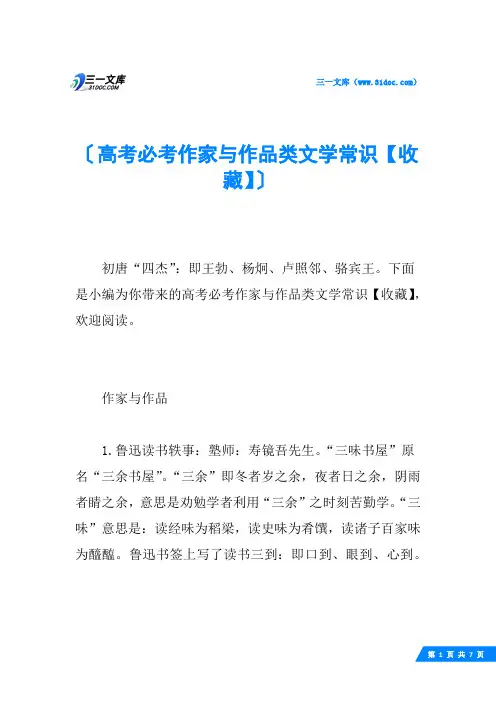 三一文库
31DOC.COM

三一文库（www.31doc.com）

〔高考必考作家与作品类文学常识【收藏】〕

初唐“四杰”：即王勃、杨炯、卢照邻、骆宾王。下面是小编为你带来的高考必考作家与作品类文学常识【收藏】，欢迎阅读。

作家与作品

1.鲁迅读书轶事：塾师：寿镜吾先生。“三味书屋”原名“三余书屋”。“三余”即冬者岁之余，夜者日之余，阴雨者晴之余，意思是劝勉学者利用“三余”之时刻苦勤学。“三味”意思是：读经味为稻粱，读史味为肴馔，读诸子百家味为醯醢。鲁迅书签上写了读书三到：即口到、眼到、心到。

第 1 页 共 7 页